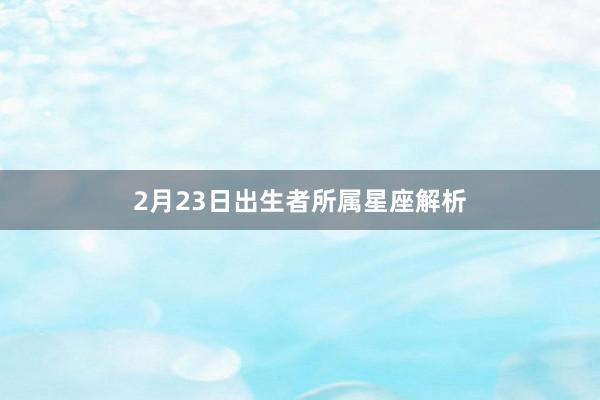 2月23日出生者所属星座解析